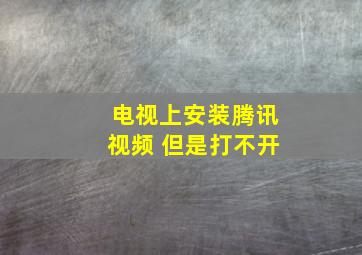 电视上安装腾讯视频 但是打不开